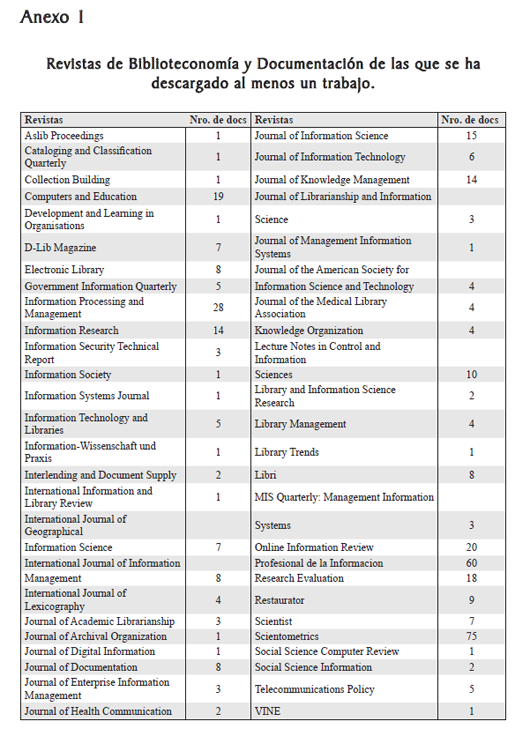 Anexo 1

Revistas de Biblioteconomía y Documentación de las que se ha descargado al menos un trabajo.

| Revistas | Nro. de docs | Revistas | Nro. de docs |
|---|---|---|---|
| Aslib Proceedings | 1 | Journal of Information Science | 15 |
| Cataloging and Classification Quarterly | 1 | Journal of Information Technology | 6 |
| Collection Building | 1 | Journal of Knowledge Management | 14 |
| Computers and Education | 19 | Journal of Librarianship and Information | |
| Development and Learning in Organisations | 1 | Science | 3 |
| D-Lib Magazine | 7 | Journal of Management Information Systems | 1 |
| Electronic Library | 8 | Journal of the American Society for | |
| Government Information Quarterly | 5 | Information Science and Technology | 4 |
| Information Processing and Management | 28 | Journal of the Medical Library Association | 4 |
| Information Research | 14 | Knowledge Organization | 4 |
| Information Security Technical Report | 3 | Lecture Notes in Control and Information | |
| Information Society | 1 | Sciences | 10 |
| Information Systems Journal | 1 | Library and Information Science Research | 2 |
| Information Technology and Libraries | 5 | Library Management | 4 |
| Information-Wissenschaft und Praxis | 1 | Library Trends | 1 |
| Interlending and Document Supply | 2 | Libri | 8 |
| International Information and Library Review | 1 | MIS Quarterly: Management Information | |
| International Journal of Geographical | | Systems | 3 |
| Information Science | 7 | Online Information Review | 20 |
| International Journal of Information | | Profesional de la Informacion | 60 |
| Management | 8 | Research Evaluation | 18 |
| International Journal of Lexicography | 4 | Restaurator | 9 |
| Journal of Academic Librarianship | 3 | Scientist | 7 |
| Journal of Archival Organization | 1 | Scientometrics | 75 |
| Journal of Digital Information | 1 | Social Science Computer Review | 1 |
| Journal of Documentation | 8 | Social Science Information | 2 |
| Journal of Enterprise Information Management | 3 | Telecommunications Policy | 5 |
| Journal of Health Communication | 2 | VINE | 1 |